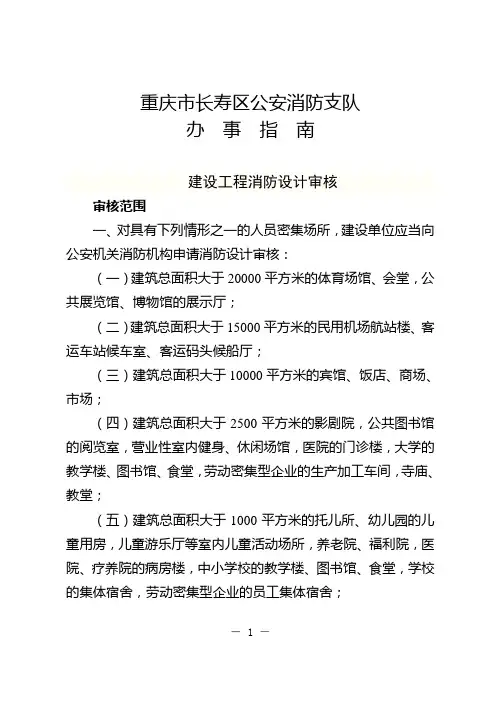 重庆市长寿区公安消防支队
办 事 指 南

建设工程消防设计审核

审核范围

一、对具有下列情形之一的人员密集场所，建设单位应当向公安机关消防机构申请消防设计审核：

（一）建筑总面积大于 20000 平方米的体育场馆、会堂，公共展览馆、博物馆的展示厅；

（二）建筑总面积大于 15000 平方米的民用机场航站楼、客运车站候车室、客运码头候船厅；

（三）建筑总面积大于 10000 平方米的宾馆、饭店、商场、市场；

（四）建筑总面积大于 2500 平方米的影剧院，公共图书馆的阅览室，营业性室内健身、休闲场馆，医院的门诊楼，大学的教学楼、图书馆、食堂，劳动密集型企业的生产加工车间，寺庙、教堂；

（五）建筑总面积大于 1000 平方米的托儿所、幼儿园的儿童用房，儿童游乐厅等室内儿童活动场所，养老院、福利院，医院、疗养院的病房楼，中小学校的教学楼、图书馆、食堂，学校的集体宿舍，劳动密集型企业的员工集体宿舍；

— 1 —